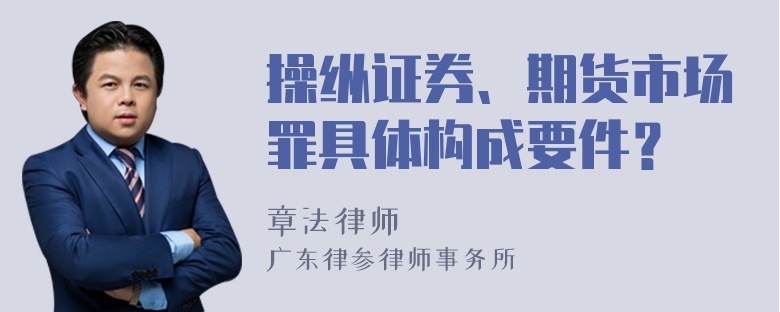 操纵证券、期货市场罪具体构成要件？

章法律师
广东律参律师事务所